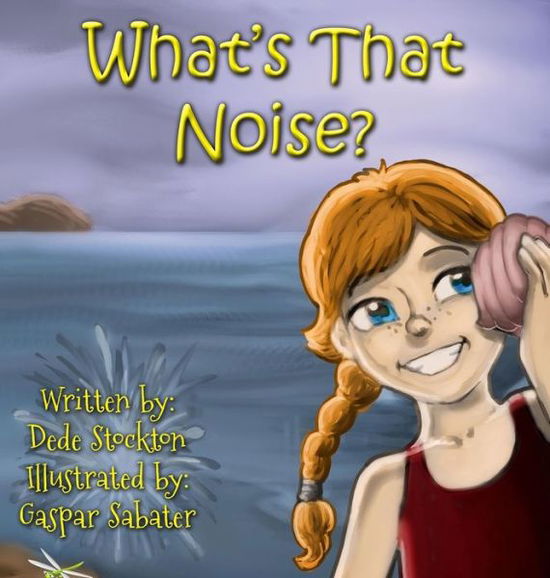 What's That Noise?

Written by:
Dede Stockton
Illustrated by:
Gaspar Sabater